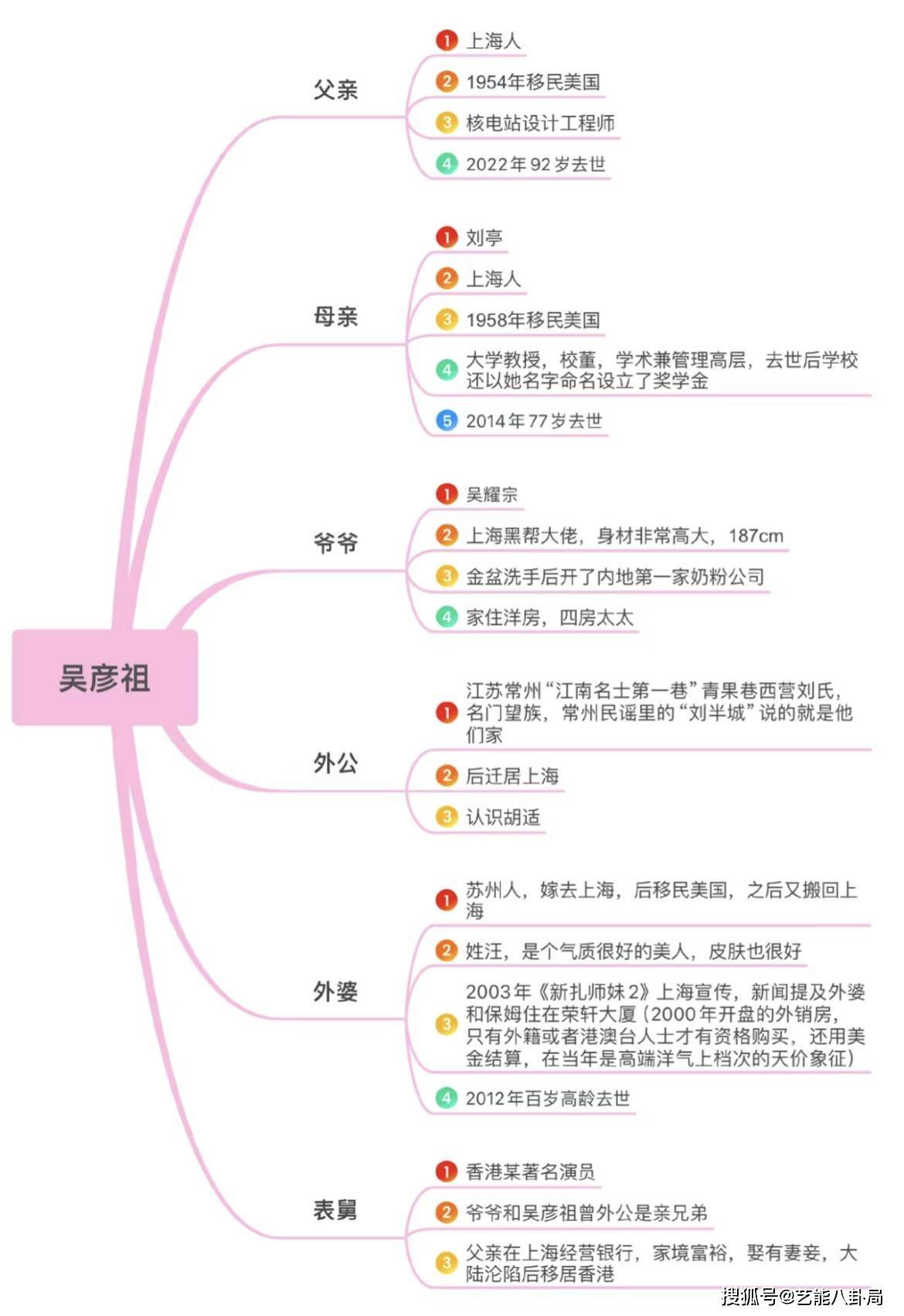 吴彦祖

父亲
1 上海人
2 1954年移民美国
3 核电站设计工程师
4 2022年92岁去世

母亲
1 刘亭
2 上海人
3 1958年移民美国
4 大学教授，校董，学术兼管理高层，去世后学校还以她名字命名设立了奖学金
5 2014年77岁去世

爷爷
1 吴耀宗
2 上海黑帮大佬，身材非常高大，187cm
3 金盆洗手后开了内地第一家奶粉公司
4 家住洋房，四房太太

外公
1 江苏常州“江南名士第一巷”青果巷西营刘氏，名门望族，常州民谣里的“刘半城”说的就是他们家
2 后迁居上海
3 认识胡适

外婆
1 苏州人，嫁去上海，后移民美国，之后又搬回上海
2 姓汪，是个气质很好的美人，皮肤也很好
3 2003年《新扎师妹2》上海宣传，新闻提及外婆和保姆住在荣轩大厦（2000年开盘的外销房，只有外籍或者港澳台人士才有资格购买，还用美金结算，在当年是高端洋气上档次的天价象征）
4 2012年百岁高龄去世

表舅
1 香港某著名演员
2 爷爷和吴彦祖曾外公是亲兄弟
3 父亲在上海经营银行，家境富裕，娶有妻妾，大陆沦陷后移居香港

搜狐号@艺能八卦局